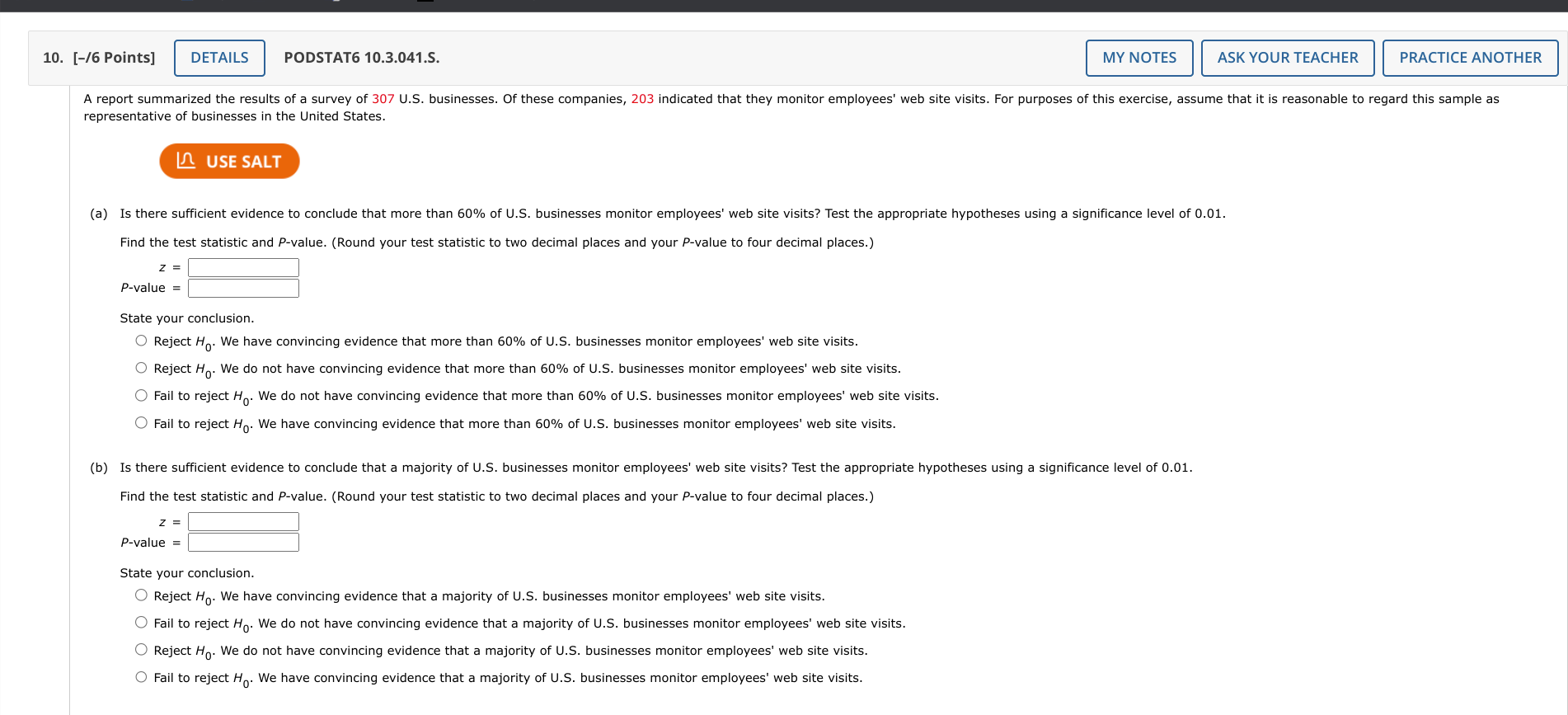 10. [–/6 Points] DETAILS PODSTAT6 10.3.041.S. MY NOTES ASK YOUR TEACHER PRACTICE ANOTHER

A report summarized the results of a survey of 307 U.S. businesses. Of these companies, 203 indicated that they monitor employees' web site visits. For purposes of this exercise, assume that it is reasonable to regard this sample as representative of businesses in the United States.

USE SALT

(a) Is there sufficient evidence to conclude that more than 60% of U.S. businesses monitor employees' web site visits? Test the appropriate hypotheses using a significance level of 0.01.

Find the test statistic and $P$-value. (Round your test statistic to two decimal places and your $P$-value to four decimal places.)

$z$ =
$P$-value =

State your conclusion.
Reject $H_0$. We have convincing evidence that more than 60% of U.S. businesses monitor employees' web site visits.
Reject $H_0$. We do not have convincing evidence that more than 60% of U.S. businesses monitor employees' web site visits.
Fail to reject $H_0$. We do not have convincing evidence that more than 60% of U.S. businesses monitor employees' web site visits.
Fail to reject $H_0$. We have convincing evidence that more than 60% of U.S. businesses monitor employees' web site visits.

(b) Is there sufficient evidence to conclude that a majority of U.S. businesses monitor employees' web site visits? Test the appropriate hypotheses using a significance level of 0.01.

Find the test statistic and $P$-value. (Round your test statistic to two decimal places and your $P$-value to four decimal places.)

$z$ =
$P$-value =

State your conclusion.
Reject $H_0$. We have convincing evidence that a majority of U.S. businesses monitor employees' web site visits.
Fail to reject $H_0$. We do not have convincing evidence that a majority of U.S. businesses monitor employees' web site visits.
Reject $H_0$. We do not have convincing evidence that a majority of U.S. businesses monitor employees' web site visits.
Fail to reject $H_0$. We have convincing evidence that a majority of U.S. businesses monitor employees' web site visits.